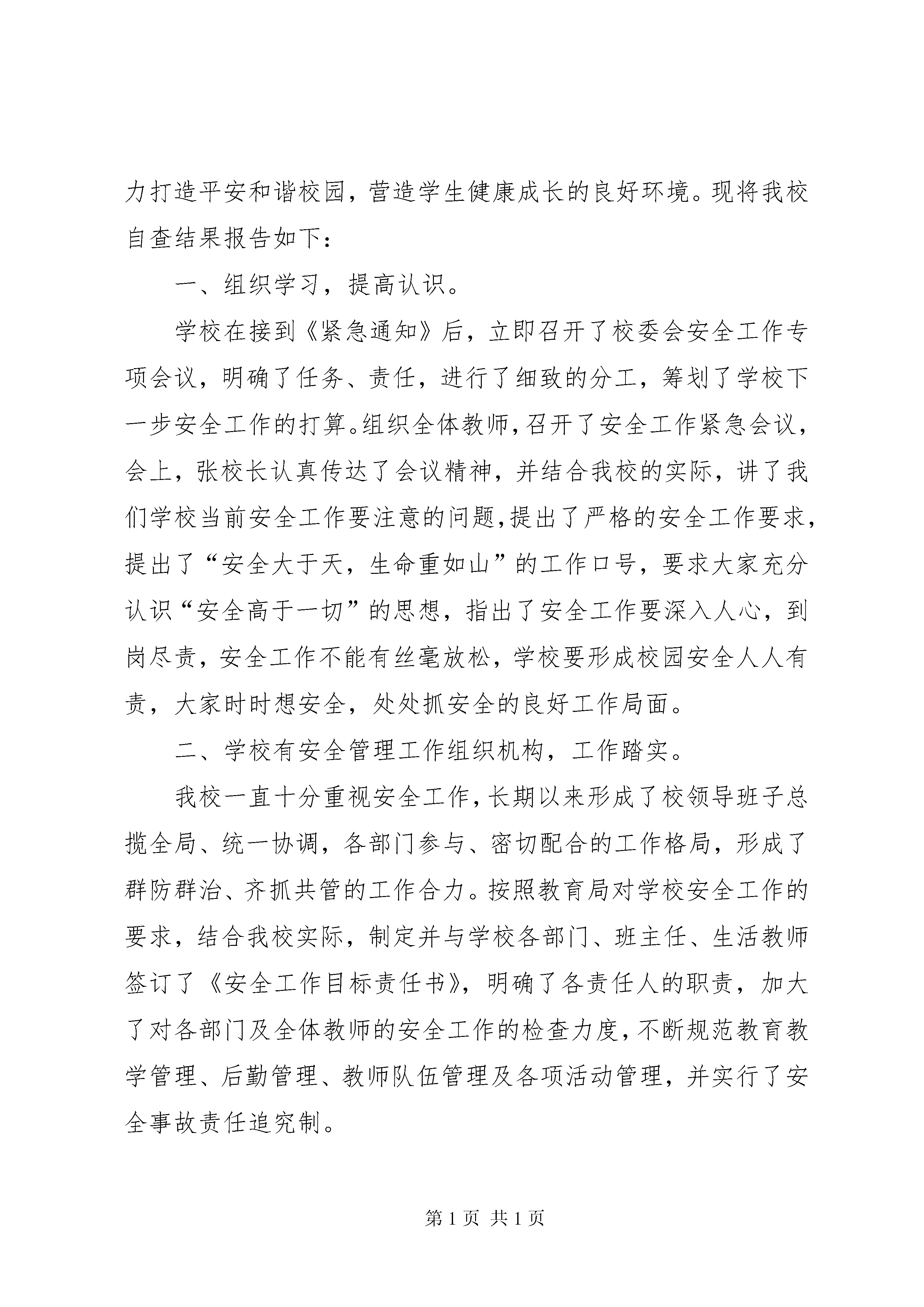 力打造平安和谐校园，营造学生健康成长的良好环境。现将我校自查结果报告如下：

一、组织学习，提高认识。

学校在接到《紧急通知》后，立即召开了校委会安全工作专项会议，明确了任务、责任，进行了细致的分工，筹划了学校下一步安全工作的打算。组织全体教师，召开了安全工作紧急会议，会上，张校长认真传达了会议精神，并结合我校的实际，讲了我们学校当前安全工作要注意的问题，提出了严格的安全工作要求，提出了“安全大于天，生命重如山”的工作口号，要求大家充分认识“安全高于一切”的思想，指出了安全工作要深入人心，到岗尽责，安全工作不能有丝毫放松，学校要形成校园安全人人有责，大家时时想安全，处处抓安全的良好工作局面。

二、学校有安全管理工作组织机构，工作踏实。

我校一直十分重视安全工作，长期以来形成了校领导班子总揽全局、统一协调，各部门参与、密切配合的工作格局，形成了群防群治、齐抓共管的工作合力。按照教育局对学校安全工作的要求，结合我校实际，制定并与学校各部门、班主任、生活教师签订了《安全工作目标责任书》，明确了各责任人的职责，加大了对各部门及全体教师的安全工作的检查力度，不断规范教育教学管理、后勤管理、教师队伍管理及各项活动管理，并实行了安全事故责任追究制。

第 1 页 共 1 页